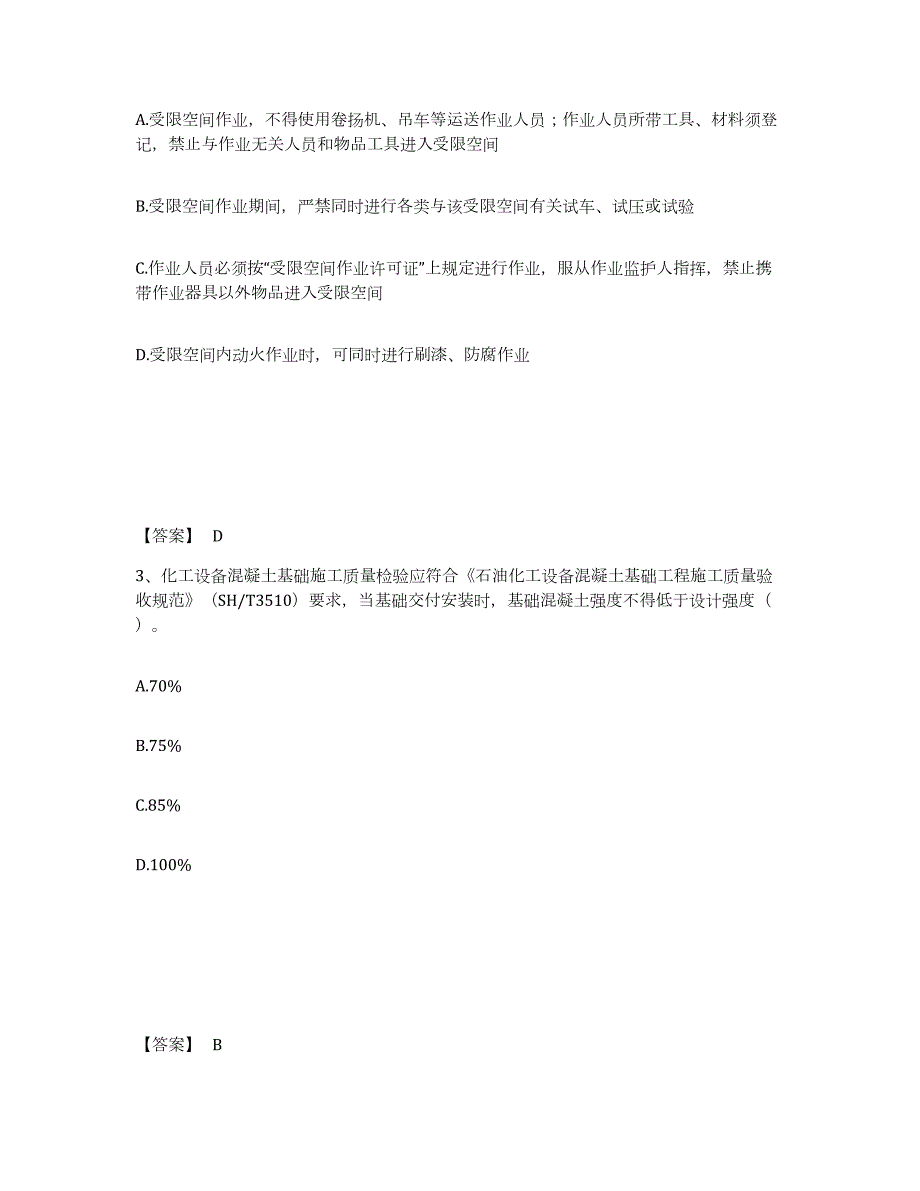 A.受限空间作业，不得使用卷扬机、吊车等运送作业人员；作业人员所带工具、材料须登记，禁止与作业无关人员和物品工具进入受限空间

B.受限空间作业期间，严禁同时进行各类与该受限空间有关试车、试压或试验

C.作业人员必须按“受限空间作业许可证”上规定进行作业，服从作业监护人指挥，禁止携带作业器具以外物品进入受限空间

D.受限空间内动火作业时，可同时进行刷漆、防腐作业

【答案】 D

3、化工设备混凝土基础施工质量检验应符合《石油化工设备混凝土基础工程施工质量验收规范》（SH/T3510）要求，当基础交付安装时，基础混凝土强度不得低于设计强度（ ）。

A.70%

B.75%

C.85%

D.100%

【答案】 B